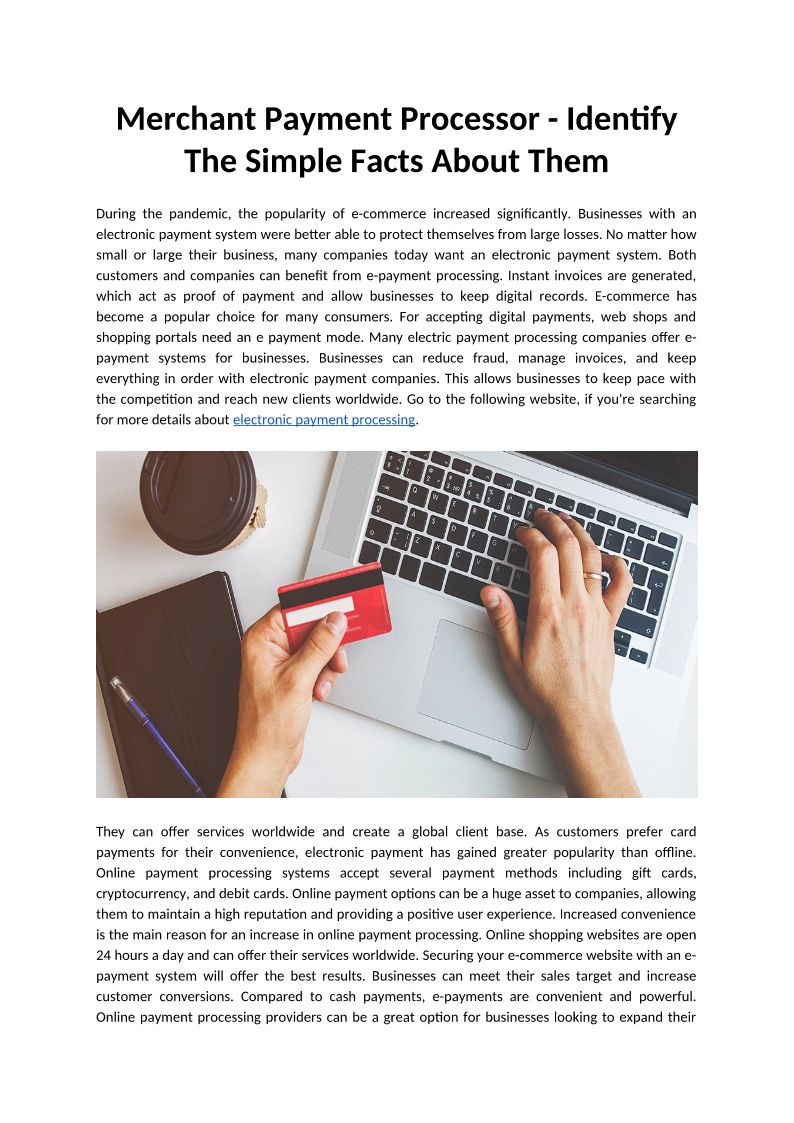 Merchant Payment Processor - Identify The Simple Facts About Them

During the pandemic, the popularity of e-commerce increased significantly. Businesses with an electronic payment system were better able to protect themselves from large losses. No matter how small or large their business, many companies today want an electronic payment system. Both customers and companies can benefit from e-payment processing. Instant invoices are generated, which act as proof of payment and allow businesses to keep digital records. E-commerce has become a popular choice for many consumers. For accepting digital payments, web shops and shopping portals need an e payment mode. Many electric payment processing companies offer e-payment systems for businesses. Businesses can reduce fraud, manage invoices, and keep everything in order with electronic payment companies. This allows businesses to keep pace with the competition and reach new clients worldwide. Go to the following website, if you're searching for more details about electronic payment processing.

They can offer services worldwide and create a global client base. As customers prefer card payments for their convenience, electronic payment has gained greater popularity than offline. Online payment processing systems accept several payment methods including gift cards, cryptocurrency, and debit cards. Online payment options can be a huge asset to companies, allowing them to maintain a high reputation and providing a positive user experience. Increased convenience is the main reason for an increase in online payment processing. Online shopping websites are open 24 hours a day and can offer their services worldwide. Securing your e-commerce website with an e-payment system will offer the best results. Businesses can meet their sales target and increase customer conversions. Compared to cash payments, e-payments are convenient and powerful. Online payment processing providers can be a great option for businesses looking to expand their